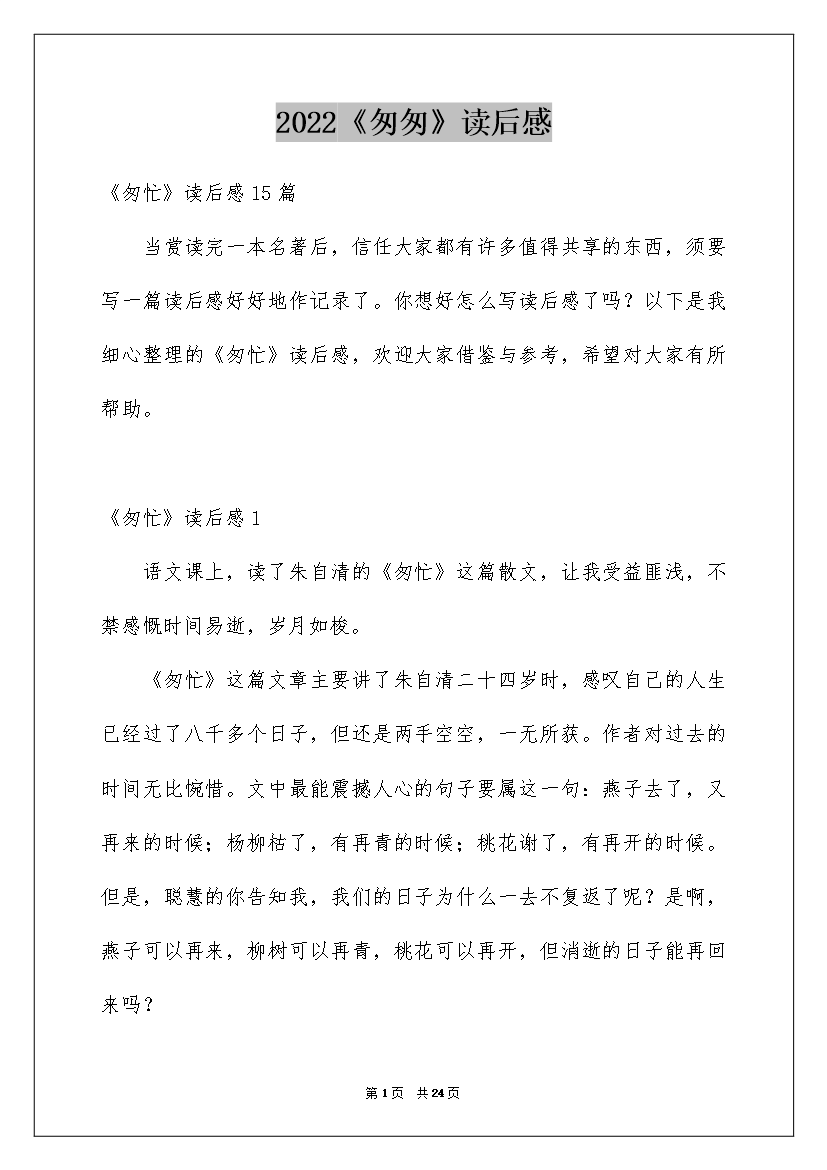 2022《匆匆》读后感

《匆忙》读后感15篇

当赏读完一本名著后，信任大家都有许多值得共享的东西，须要写一篇读后感好好地作记录了。你想好怎么写读后感了吗？以下是我细心整理的《匆忙》读后感，欢迎大家借鉴与参考，希望对大家有所帮助。

《匆忙》读后感1

语文课上，读了朱自清的《匆忙》这篇散文，让我受益匪浅，不禁感慨时间易逝，岁月如梭。

《匆忙》这篇文章主要讲了朱自清二十四岁时，感叹自己的人生已经过了八千多个日子，但还是两手空空，一无所获。作者对过去的时间无比惋惜。文中最能震撼人心的句子要属这一句：燕子去了，又再来的时候；杨柳枯了，有再青的时候；桃花谢了，有再开的时候。但是，聪慧的你告知我，我们的日子为什么一去不复返了呢？是啊，燕子可以再来，柳树可以再青，桃花可以再开，但消逝的日子能再回来吗？

第1页 共24页